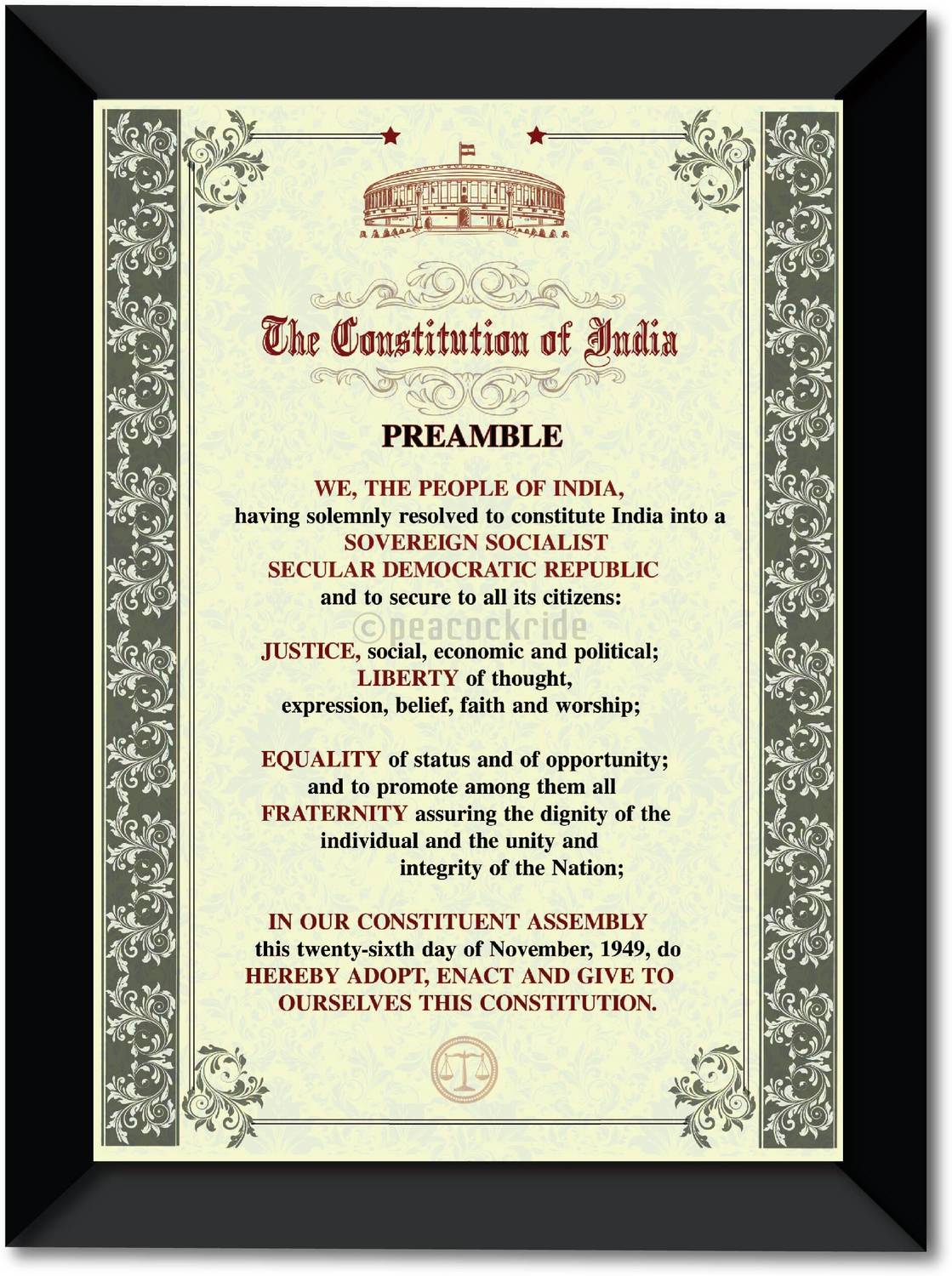 The Constitution of India

PREAMBLE

WE, THE PEOPLE OF INDIA,
having solemnly resolved to constitute India into a
SOVEREIGN SOCIALIST
SECULAR DEMOCRATIC REPUBLIC
and to secure to all its citizens:

JUSTICE, social, economic and political;
LIBERTY of thought,
expression, belief, faith and worship;

EQUALITY of status and of opportunity;
and to promote among them all
FRATERNITY assuring the dignity of the
individual and the unity and
integrity of the Nation;

IN OUR CONSTITUENT ASSEMBLY
this twenty-sixth day of November, 1949, do
HEREBY ADOPT, ENACT AND GIVE TO
OURSELVES THIS CONSTITUTION.

©peacockride